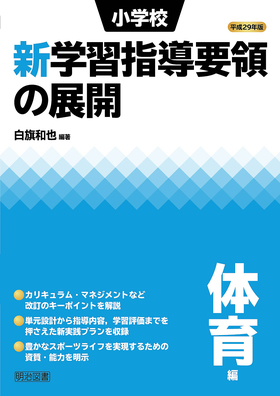 小学校

平成29年版

新学習指導要領の展開

白旗和也 編著

カリキュラム・マネジメントなど改訂のキーポイントを解説

単元設計から指導内容，学習評価までを押さえた新実践プランを収録

豊かなスポーツライフを実現するための資質・能力を明示

体育編

明治図書